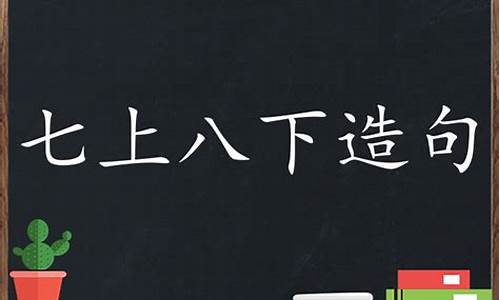 七上八下造句